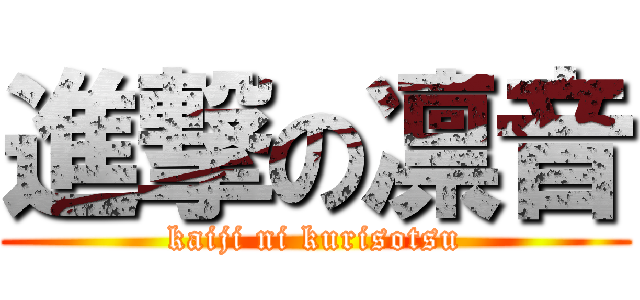 進撃の凛音
kaiji ni kurisotsu